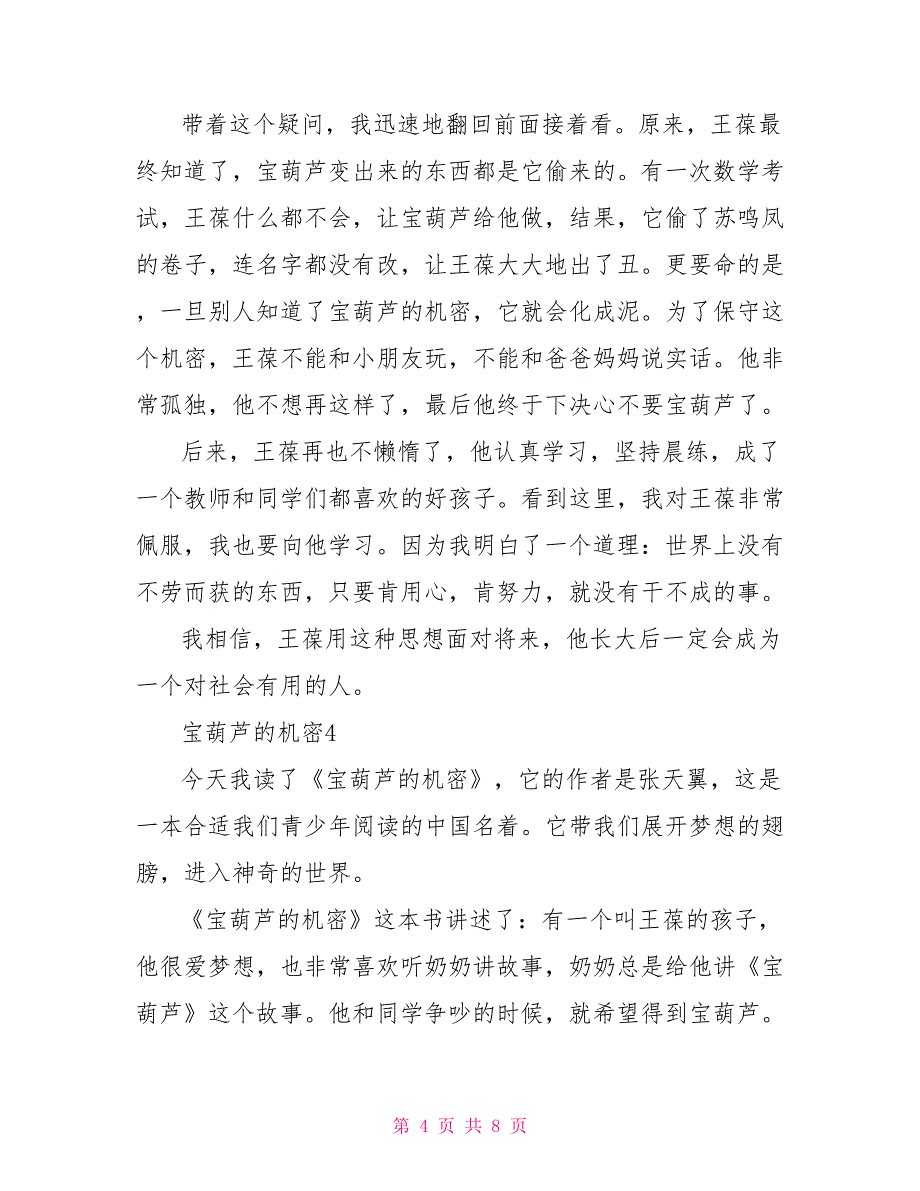 带着这个疑问，我迅速地翻回前面接着看。原来，王葆最终知道了，宝葫芦变出来的东西都是它偷来的。有一次数学考试，王葆什么都不会，让宝葫芦给他做，结果，它偷了苏鸣凤的卷子，连名字都没有改，让王葆大大地出了丑。更要命的是，一旦别人知道了宝葫芦的机密，它就会化成泥。为了保守这个机密，王葆不能和小朋友玩，不能和爸爸妈妈说实话。他非常孤独，他不想再这样了，最后他终于下决心不要宝葫芦了。

后来，王葆再也不懒惰了，他认真学习，坚持晨练，成了一个教师和同学们都喜欢的好孩子。看到这里，我对王葆非常佩服，我也要向他学习。因为我明白了一个道理：世界上没有不劳而获的东西，只要肯用心，肯努力，就没有干不成的事。

我相信，王葆用这种思想面对将来，他长大后一定会成为一个对社会有用的人。

宝葫芦的机密4

今天我读了《宝葫芦的机密》，它的作者是张天翼，这是一本合适我们青少年阅读的中国名着。它带我们展开梦想的翅膀，进入神奇的世界。

《宝葫芦的机密》这本书讲述了：有一个叫王葆的孩子，他很爱梦想，也非常喜欢听奶奶讲故事，奶奶总是给他讲《宝葫芦》这个故事。他和同学争吵的时候，就希望得到宝葫芦。

第 4 页 共 8 页